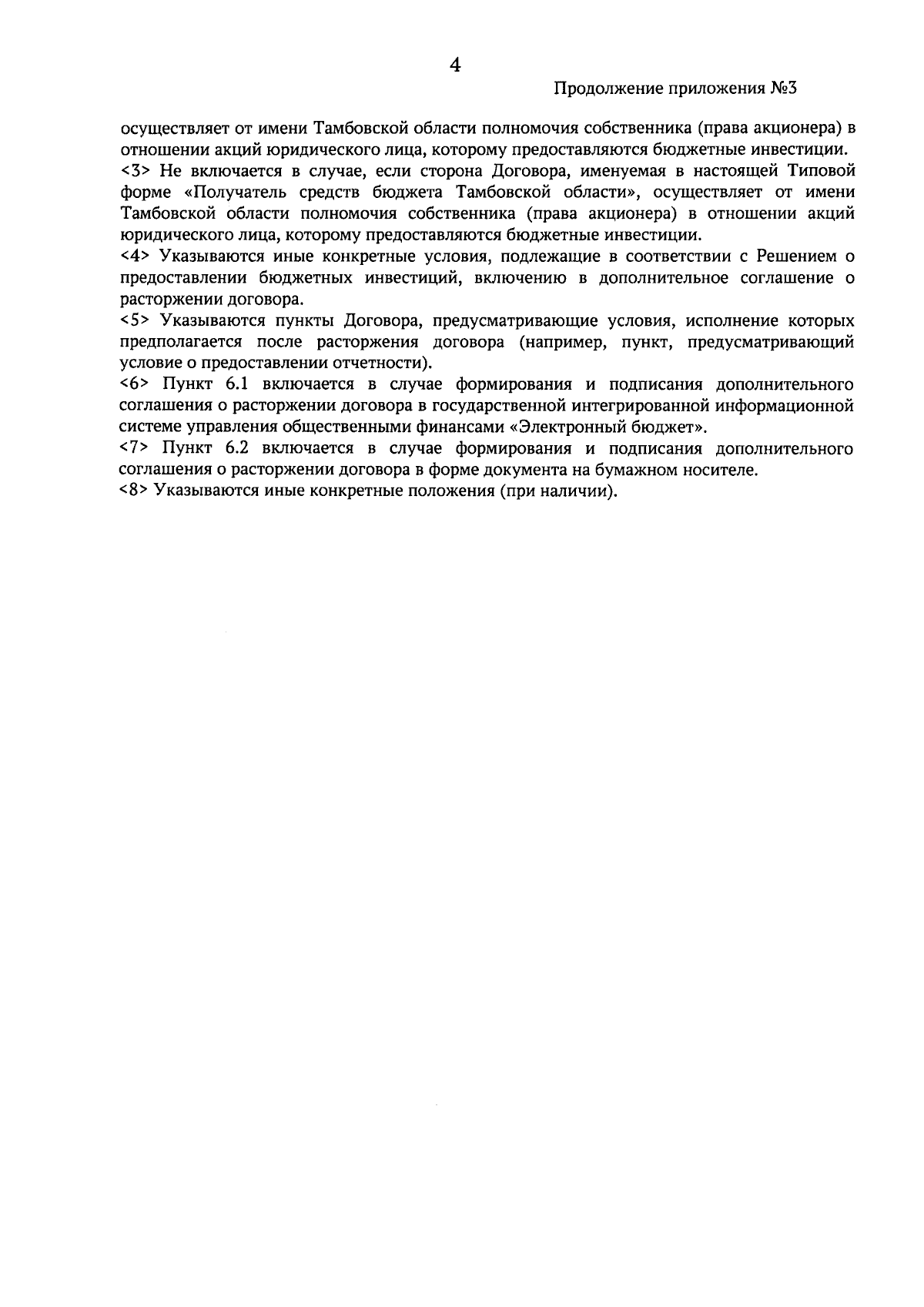 4

Продолжение приложения №3

осуществляет от имени Тамбовской области полномочия собственника (права акционера) в отношении акций юридического лица, которому предоставляются бюджетные инвестиции.

<3> Не включается в случае, если сторона Договора, именуемая в настоящей Типовой форме «Получатель средств бюджета Тамбовской области», осуществляет от имени Тамбовской области полномочия собственника (права акционера) в отношении акций юридического лица, которому предоставляются бюджетные инвестиции.

<4> Указываются иные конкретные условия, подлежащие в соответствии с Решением о предоставлении бюджетных инвестиций, включению в дополнительное соглашение о расторжении договора.

<5> Указываются пункты Договора, предусматривающие условия, исполнение которых предполагается после расторжения договора (например, пункт, предусматривающий условие о предоставлении отчетности).

<6> Пункт 6.1 включается в случае формирования и подписания дополнительного соглашения о расторжении договора в государственной интегрированной информационной системе управления общественными финансами «Электронный бюджет».

<7> Пункт 6.2 включается в случае формирования и подписания дополнительного соглашения о расторжении договора в форме документа на бумажном носителе.

<8> Указываются иные конкретные положения (при наличии).